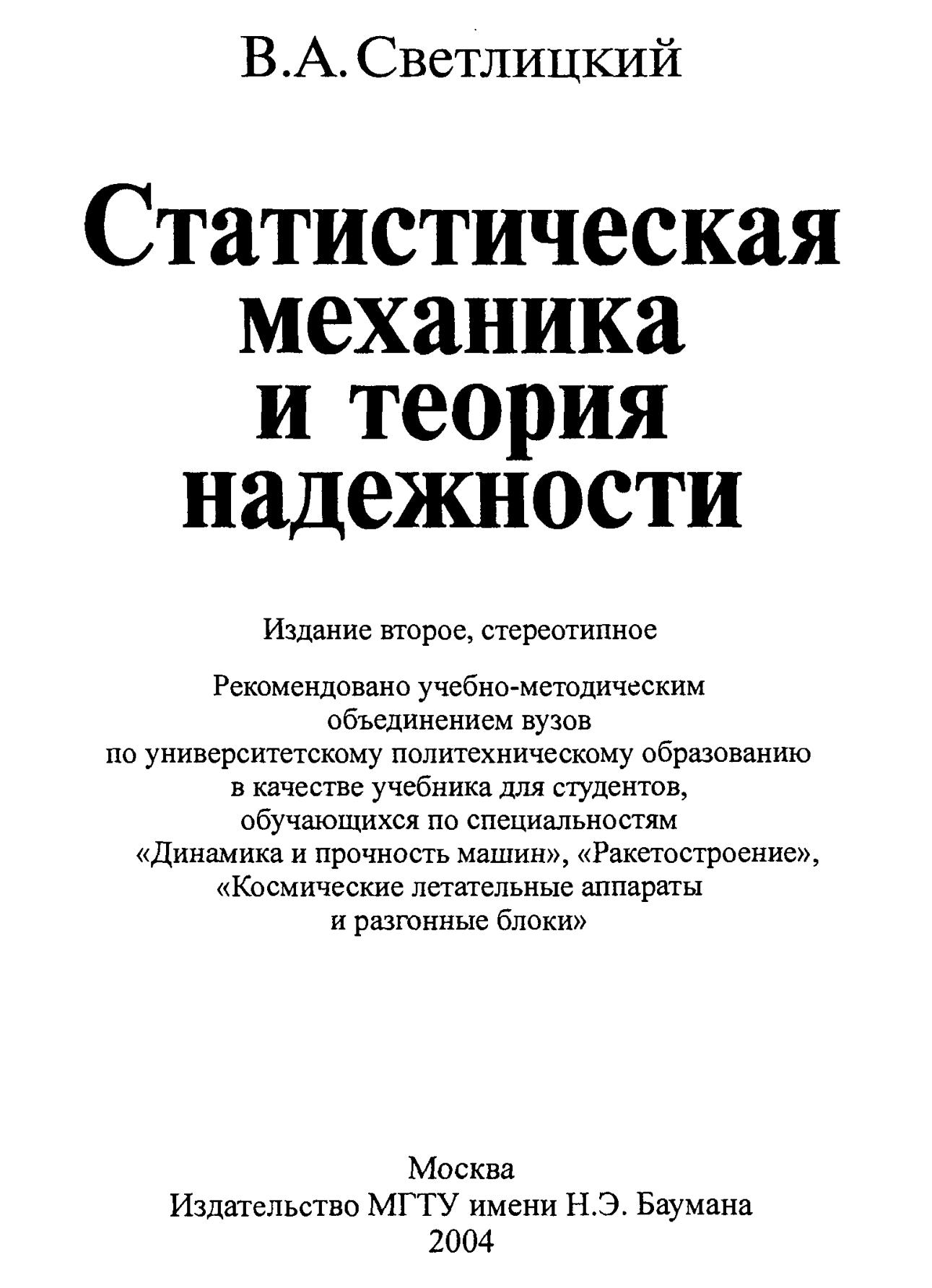 В.А. Светлицкий

Статистическая механика и теория надежности

Издание второе, стереотипное

Рекомендовано учебно-методическим объединением вузов по университетскому политехническому образованию в качестве учебника для студентов, обучающихся по специальностям «Динамика и прочность машин», «Ракетостроение», «Космические летательные аппараты и разгонные блоки»

Москва
Издательство МГТУ имени Н.Э. Баумана
2004